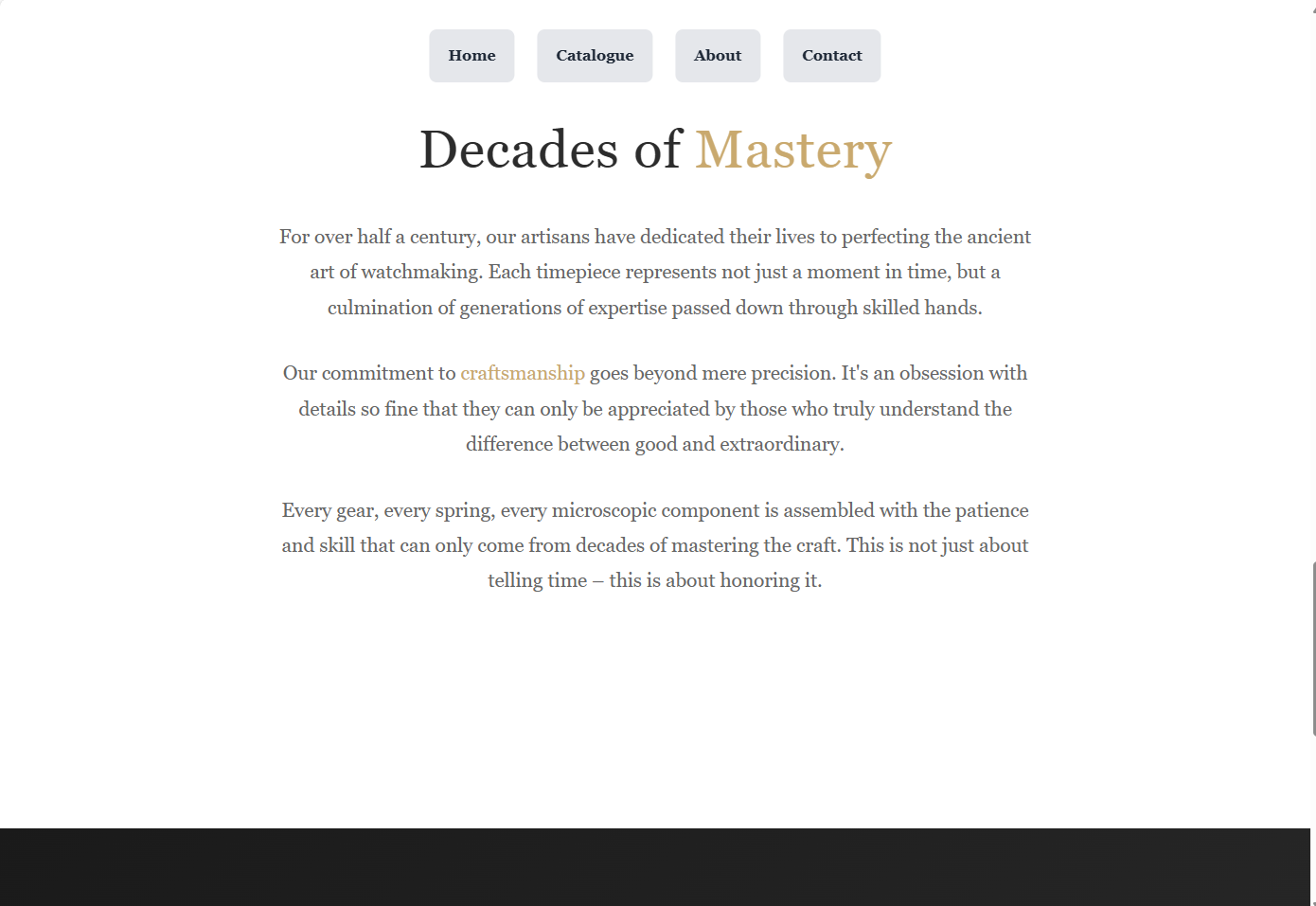 Home Catalogue About Contact

Decades of Mastery

For over half a century, our artisans have dedicated their lives to perfecting the ancient art of watchmaking. Each timepiece represents not just a moment in time, but a culmination of generations of expertise passed down through skilled hands.

Our commitment to craftsmanship goes beyond mere precision. It's an obsession with details so fine that they can only be appreciated by those who truly understand the difference between good and extraordinary.

Every gear, every spring, every microscopic component is assembled with the patience and skill that can only come from decades of mastering the craft. This is not just about telling time – this is about honoring it.